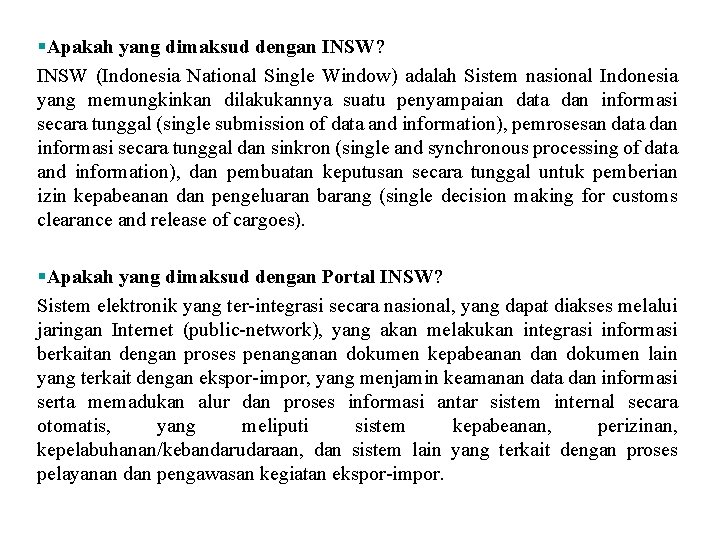 ▪Apakah yang dimaksud dengan INSW?

INSW (Indonesia National Single Window) adalah Sistem nasional Indonesia yang memungkinkan dilakukannya suatu penyampaian data dan informasi secara tunggal (single submission of data and information), pemrosesan data dan informasi secara tunggal dan sinkron (single and synchronous processing of data and information), dan pembuatan keputusan secara tunggal untuk pemberian izin kepabeanan dan pengeluaran barang (single decision making for customs clearance and release of cargoes).

▪Apakah yang dimaksud dengan Portal INSW?

Sistem elektronik yang ter-integrasi secara nasional, yang dapat diakses melalui jaringan Internet (public-network), yang akan melakukan integrasi informasi berkaitan dengan proses penanganan dokumen kepabeanan dan dokumen lain yang terkait dengan ekspor-impor, yang menjamin keamanan data dan informasi serta memadukan alur dan proses informasi antar sistem internal secara otomatis, yang meliputi sistem kepabeanan, perizinan, kepelabuhanan/kebandarudaraan, dan sistem lain yang terkait dengan proses pelayanan dan pengawasan kegiatan ekspor-impor.